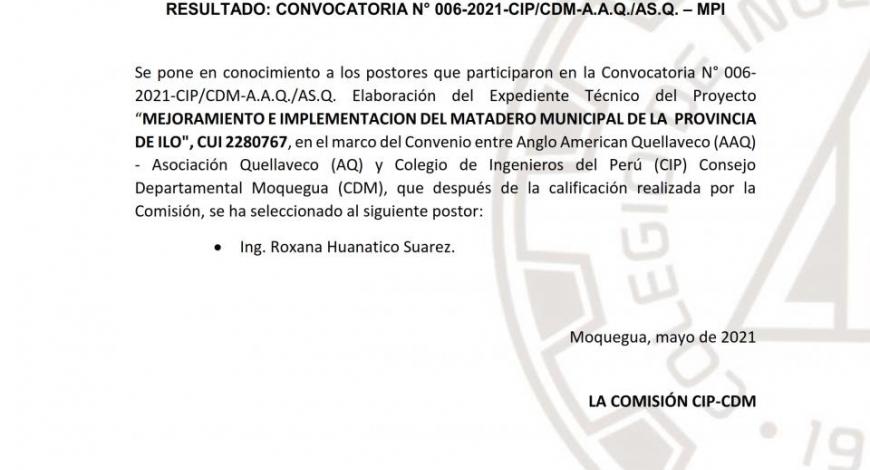 RESULTADO: CONVOCATORIA N° 006-2021-CIP/CDM-A.A.Q./AS.Q. – MPI

Se pone en conocimiento a los postores que participaron en la Convocatoria N° 006-2021-CIP/CDM-A.A.Q./AS.Q. Elaboración del Expediente Técnico del Proyecto "MEJORAMIENTO E IMPLEMENTACION DEL MATADERO MUNICIPAL DE LA PROVINCIA DE ILO", CUI 2280767, en el marco del Convenio entre Anglo American Quellaveco (AAQ) - Asociación Quellaveco (AQ) y Colegio de Ingenieros del Perú (CIP) Consejo Departamental Moquegua (CDM), que después de la calificación realizada por la Comisión, se ha seleccionado al siguiente postor:

• Ing. Roxana Huanatico Suarez.

Moquegua, mayo de 2021

LA COMISIÓN CIP-CDM